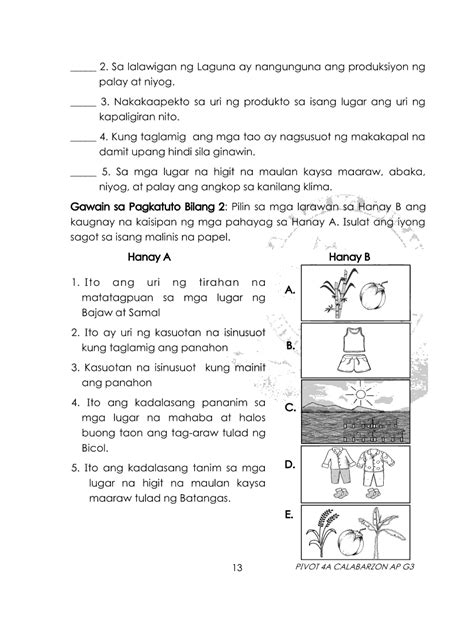 _____ 2. Sa lalawigan ng Laguna ay nangunguna ang produksiyon ng palay at niyog.

_____ 3. Nakakaapekto sa uri ng produkto sa isang lugar ang uri ng kapaligiran nito.

_____ 4. Kung taglamig ang mga tao ay nagsusuot ng makakapal na damit upang hindi sila ginawin.

_____ 5. Sa mga lugar na higit na maulan kaysa maaraw, abaka, niyog, at palay ang angkop sa kanilang klima.

Gawain sa Pagkatuto Bilang 2: Pilin sa mga larawan sa Hanay B ang kaugnay na kaisipan ng mga pahayag sa Hanay A. Isulat ang iyong sagot sa isang malinis na papel.

Hanay A

1. Ito ang uri ng tirahan na matatagpuan sa mga lugar ng Bajaw at Samal

2. Ito ay uri ng kasuotan na isinusuot kung taglamig ang panahon

3. Kasuotan na isinusuot kung mainit ang panahon

4. Ito ang kadalasang pananim sa mga lugar na mahaba at halos buong taon ang tag-araw tulad ng Bicol.

5. Ito ang kadalasang tanim sa mga lugar na higit na maulan kaysa maaraw tulad ng Batangas.

Hanay B

A.

B.

C.

D.

E.

13

PIVOT 4A CALABARZON AP G3